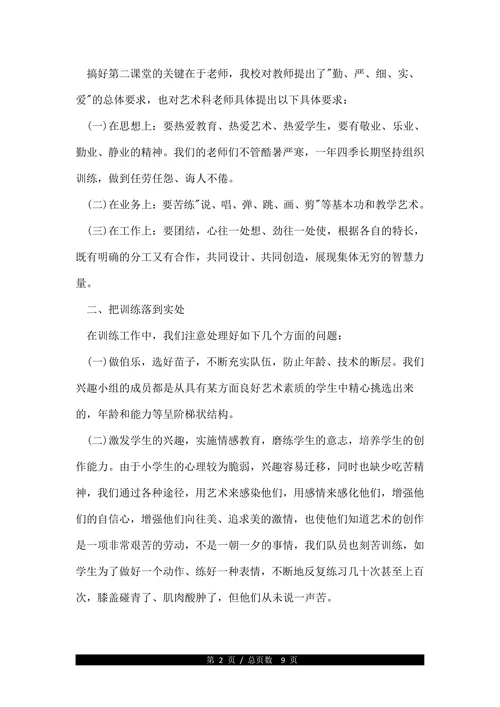 搞好第二课堂的关键在于老师，我校对教师提出了"勤、严、细、实、爱"的总体要求，也对艺术科老师具体提出以下具体要求：

(一)在思想上：要热爱教育、热爱艺术、热爱学生，要有敬业、乐业、勤业、静业的精神。我们的老师们不管酷暑严寒，一年四季长期坚持组织训练，做到任劳任怨、诲人不倦。

(二)在业务上：要苦练"说、唱、弹、跳、画、剪"等基本功和教学艺术。

(三)在工作上：要团结，心往一处想、劲往一处使，根据各自的特长，既有明确的分工又有合作，共同设计、共同创造，展现集体无穷的智慧力量。

二、把训练落到实处

在训练工作中，我们注意处理好如下几个方面的问题：

(一)做伯乐，选好苗子，不断充实队伍，防止年龄、技术的断层。我们兴趣小组的成员都是从具有某方面良好艺术素质的学生中精心挑选出来的，年龄和能力等呈阶梯状结构。

(二)激发学生的兴趣，实施情感教育，磨练学生的意志，培养学生的创作能力。由于小学生的心理较为脆弱，兴趣容易迁移，同时也缺少吃苦精神，我们通过各种途径，用艺术来感染他们，用感情来感化他们，增强他们的自信心，增强他们向往美、追求美的激情，也使他们知道艺术的创作是一项非常艰苦的劳动，不是一朝一夕的事情，我们队员也刻苦训练，如学生为了做好一个动作、练好一种表情，不断地反复练习几十次甚至上百次，膝盖碰青了、肌肉酸肿了，但他们从未说一声苦。

第 2 页 / 总页数 9 页